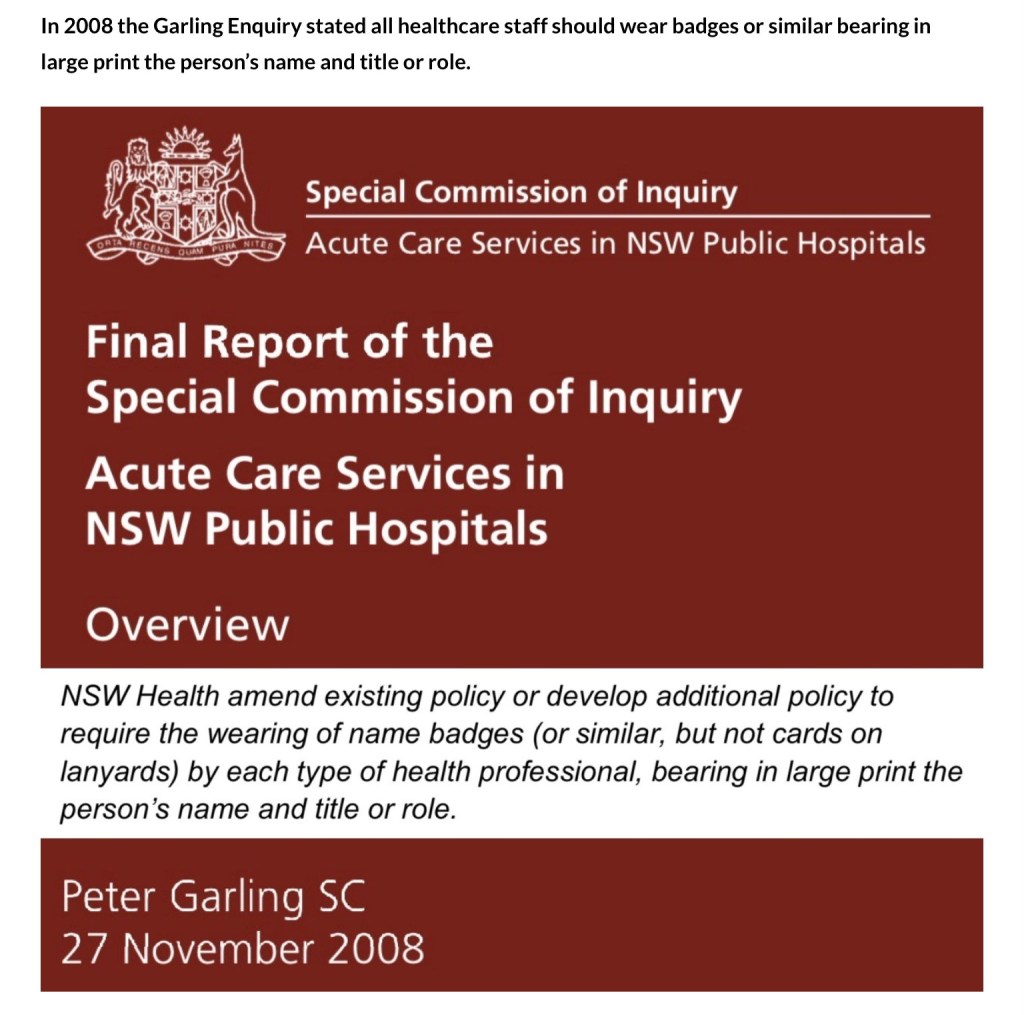 In 2008 the Garling Enquiry stated all healthcare staff should wear badges or similar bearing in large print the person's name and title or role.

ORTA RECENS QUAM PURA NITES

Special Commission of Inquiry
Acute Care Services in NSW Public Hospitals

Final Report of the Special Commission of Inquiry

Acute Care Services in NSW Public Hospitals

Overview

NSW Health amend existing policy or develop additional policy to require the wearing of name badges (or similar, but not cards on lanyards) by each type of health professional, bearing in large print the person's name and title or role.

Peter Garling SC
27 November 2008